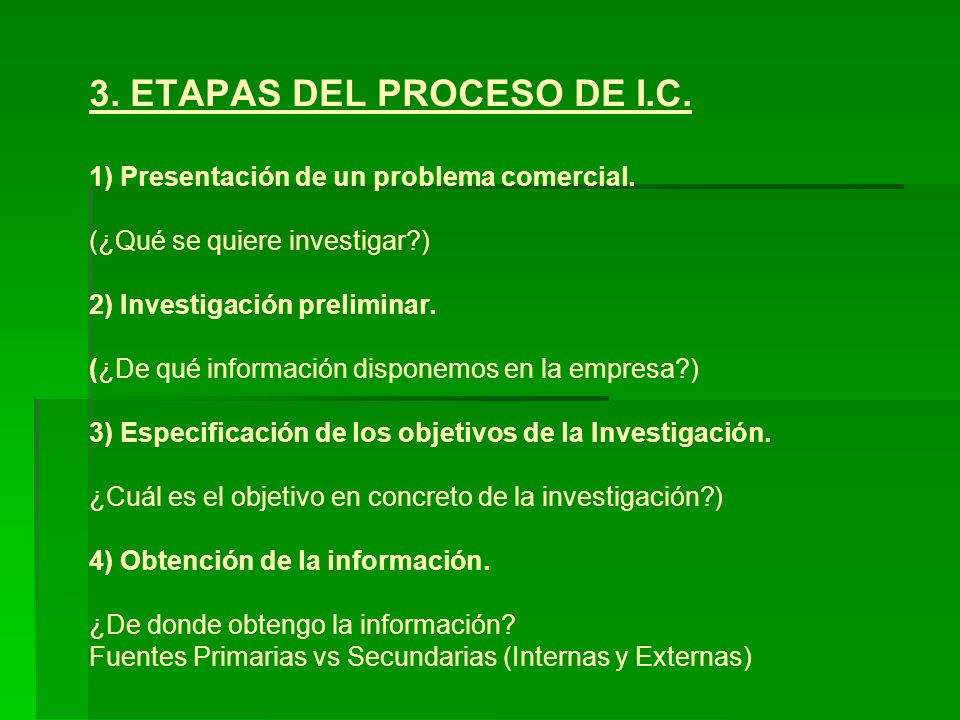 3. ETAPAS DEL PROCESO DE I.C.

1) Presentación de un problema comercial.

(¿Qué se quiere investigar?)

2) Investigación preliminar.

(¿De qué información disponemos en la empresa?)

3) Especificación de los objetivos de la Investigación.

¿Cuál es el objetivo en concreto de la investigación?)

4) Obtención de la información.

¿De donde obtengo la información?
Fuentes Primarias vs Secundarias (Internas y Externas)